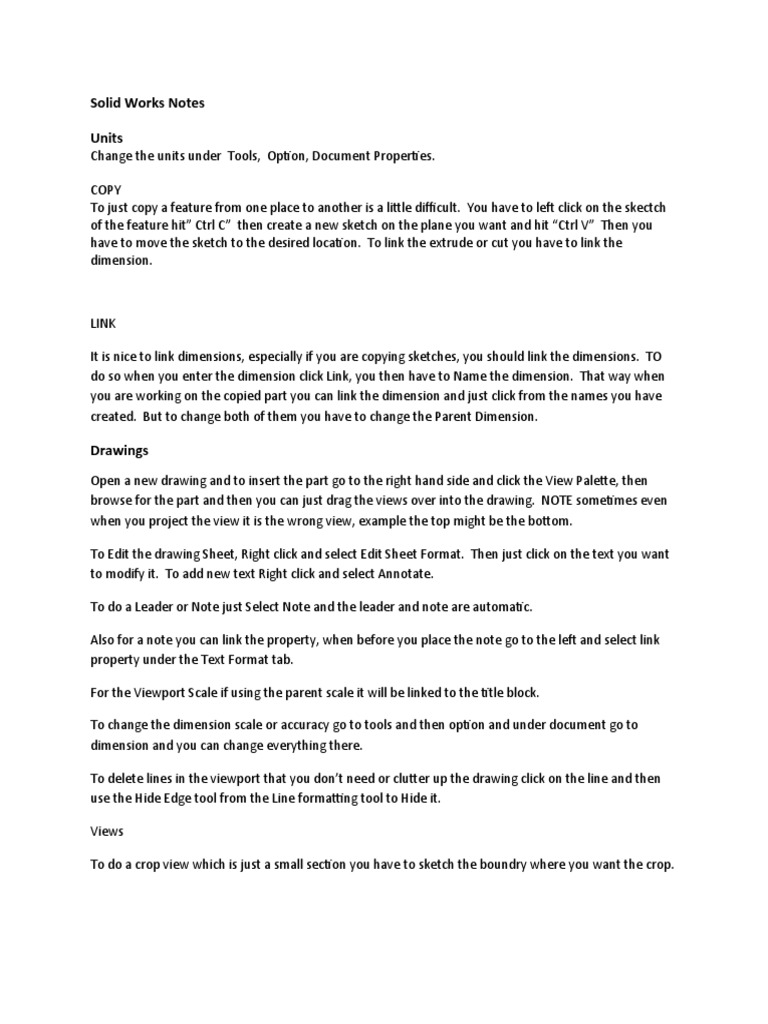 Solid Works Notes

Units
Change the units under Tools, Option, Document Properties.

COPY
To just copy a feature from one place to another is a little difficult. You have to left click on the skectch of the feature hit" Ctrl C" then create a new sketch on the plane you want and hit "Ctrl V" Then you have to move the sketch to the desired location. To link the extrude or cut you have to link the dimension.

LINK

It is nice to link dimensions, especially if you are copying sketches, you should link the dimensions. TO do so when you enter the dimension click Link, you then have to Name the dimension. That way when you are working on the copied part you can link the dimension and just click from the names you have created. But to change both of them you have to change the Parent Dimension.

Drawings

Open a new drawing and to insert the part go to the right hand side and click the View Palette, then browse for the part and then you can just drag the views over into the drawing. NOTE sometimes even when you project the view it is the wrong view, example the top might be the bottom.

To Edit the drawing Sheet, Right click and select Edit Sheet Format. Then just click on the text you want to modify it. To add new text Right click and select Annotate.

To do a Leader or Note just Select Note and the leader and note are automatic.

Also for a note you can link the property, when before you place the note go to the left and select link property under the Text Format tab.

For the Viewport Scale if using the parent scale it will be linked to the title block.

To change the dimension scale or accuracy go to tools and then option and under document go to dimension and you can change everything there.

To delete lines in the viewport that you don't need or clutter up the drawing click on the line and then use the Hide Edge tool from the Line formatting tool to Hide it.

Views

To do a crop view which is just a small section you have to sketch the boundry where you want the crop.